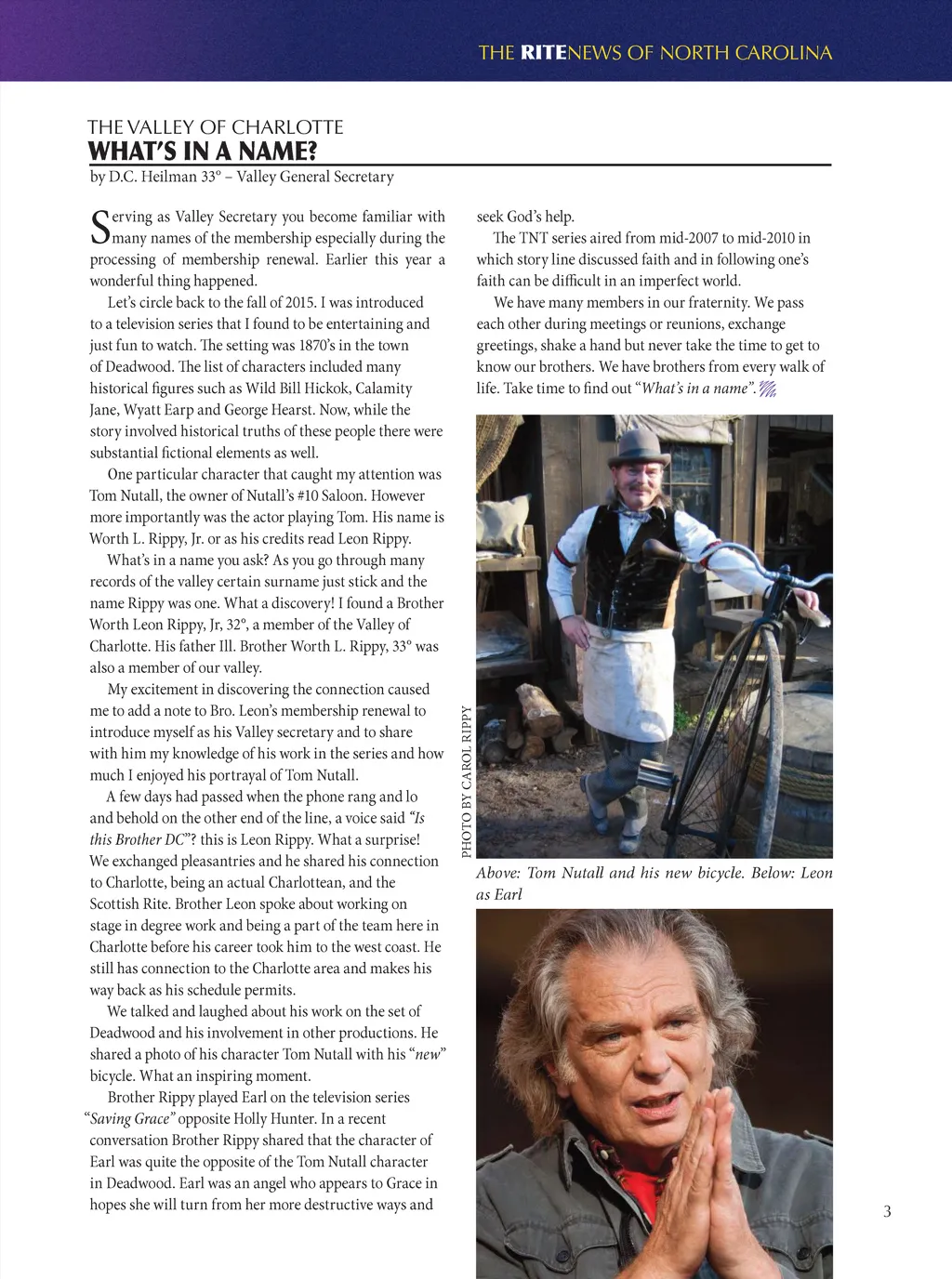 THE RITENEWS OF NORTH CAROLINA

THE VALLEY OF CHARLOTTE
WHAT'S IN A NAME?
by D.C. Heilman 33° – Valley General Secretary

Serving as Valley Secretary you become familiar with many names of the membership especially during the processing of membership renewal. Earlier this year a wonderful thing happened.

Let's circle back to the fall of 2015. I was introduced to a television series that I found to be entertaining and just fun to watch. The setting was 1870's in the town of Deadwood. The list of characters included many historical figures such as Wild Bill Hickok, Calamity Jane, Wyatt Earp and George Hearst. Now, while the story involved historical truths of these people there were substantial fictional elements as well.

One particular character that caught my attention was Tom Nutall, the owner of Nutall's #10 Saloon. However more importantly was the actor playing Tom. His name is Worth L. Rippy, Jr. or as his credits read Leon Rippy.

What's in a name you ask? As you go through many records of the valley certain surname just stick and the name Rippy was one. What a discovery! I found a Brother Worth Leon Rippy, Jr, 32°, a member of the Valley of Charlotte. His father Ill. Brother Worth L. Rippy, 33° was also a member of our valley.

My excitement in discovering the connection caused me to add a note to Bro. Leon's membership renewal to introduce myself as his Valley secretary and to share with him my knowledge of his work in the series and how much I enjoyed his portrayal of Tom Nutall.

A few days had passed when the phone rang and lo and behold on the other end of the line, a voice said "Is this Brother DC"? this is Leon Rippy. What a surprise! We exchanged pleasantries and he shared his connection to Charlotte, being an actual Charlottean, and the Scottish Rite. Brother Leon spoke about working on stage in degree work and being a part of the team here in Charlotte before his career took him to the west coast. He still has connection to the Charlotte area and makes his way back as his schedule permits.

We talked and laughed about his work on the set of Deadwood and his involvement in other productions. He shared a photo of his character Tom Nutall with his "new" bicycle. What an inspiring moment.

Brother Rippy played Earl on the television series "Saving Grace" opposite Holly Hunter. In a recent conversation Brother Rippy shared that the character of Earl was quite the opposite of the Tom Nutall character in Deadwood. Earl was an angel who appears to Grace in hopes she will turn from her more destructive ways and seek God's help.

The TNT series aired from mid-2007 to mid-2010 in which story line discussed faith and in following one's faith can be difficult in an imperfect world.

We have many members in our fraternity. We pass each other during meetings or reunions, exchange greetings, shake a hand but never take the time to get to know our brothers. We have brothers from every walk of life. Take time to find out "What's in a name".

PHOTO BY CAROL RIPPY

Above: Tom Nutall and his new bicycle. Below: Leon as Earl

3